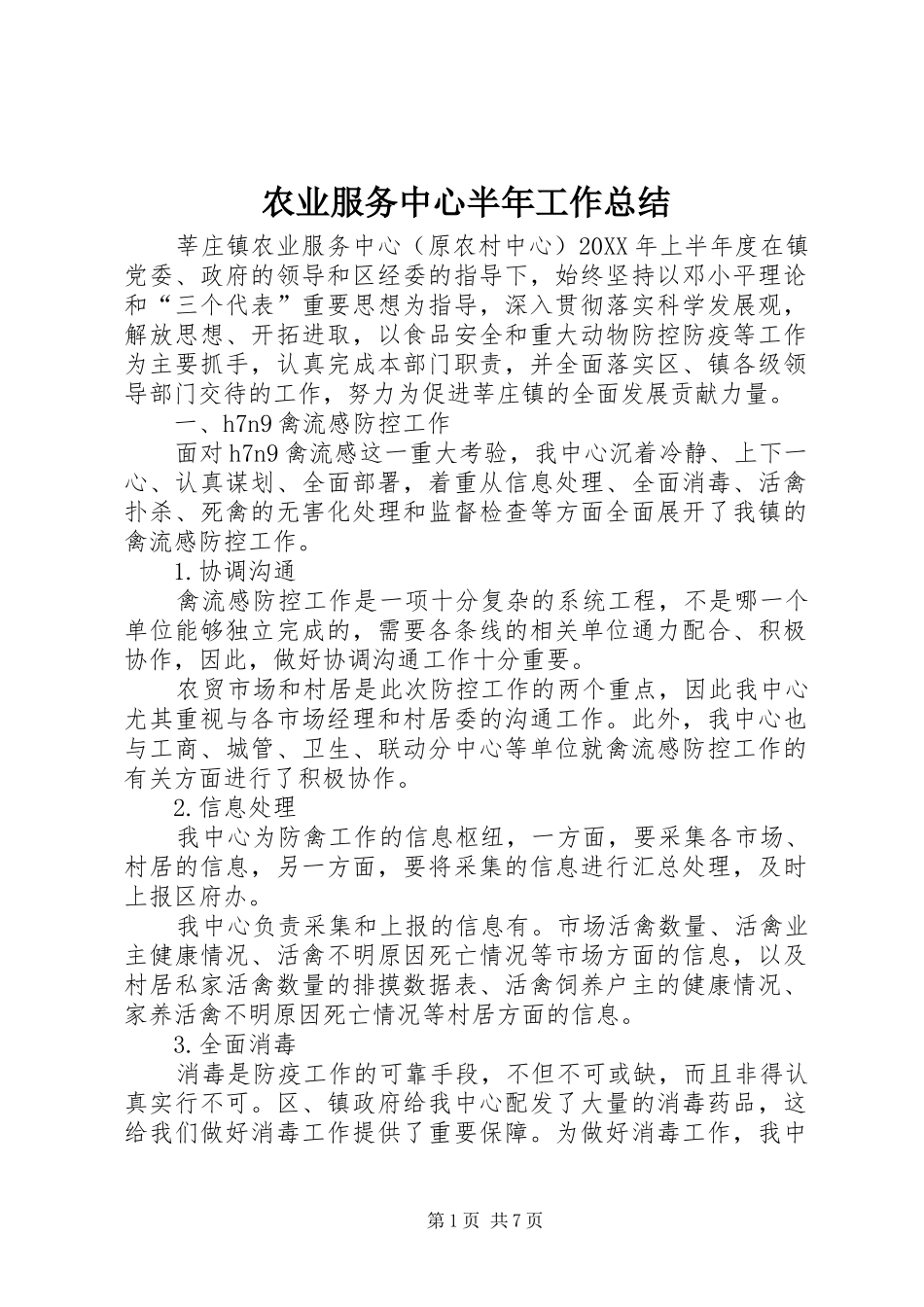 农业服务中心半年工作总结

莘庄镇农业服务中心（原农村中心）20XX 年上半年度在镇党委、政府的领导和区经委的指导下，始终坚持以邓小平理论和“三个代表”重要思想为指导，深入贯彻落实科学发展观，解放思想、开拓进取，以食品安全和重大动物防控防疫等工作为主要抓手，认真完成本部门职责，并全面落实区、镇各级领导部门交待的工作，努力为促进莘庄镇的全面发展贡献力量。

一、h7n9 禽流感防控工作

面对 h7n9 禽流感这一重大考验，我中心沉着冷静、上下一心、认真谋划、全面部署，着重从信息处理、全面消毒、活禽扑杀、死禽的无害化处理和监督检查等方面全面展开了我镇的禽流感防控工作。

1.协调沟通

禽流感防控工作是一项十分复杂的系统工程，不是哪一个单位能够独立完成的，需要各条线的相关单位通力配合、积极协作，因此，做好协调沟通工作十分重要。

农贸市场和村居是此次防控工作的两个重点，因此我中心尤其重视与各市场经理和村居委的沟通工作。此外，我中心也与工商、城管、卫生、联动分中心等单位就禽流感防控工作的有关方面进行了积极协作。

2.信息处理

我中心为防禽工作的信息枢纽，一方面，要采集各市场、村居的信息，另一方面，要将采集的信息进行汇总处理，及时上报区府办。

我中心负责采集和上报的信息有。市场活禽数量、活禽业主健康情况、活禽不明原因死亡情况等市场方面的信息，以及村居私家活禽数量的排摸数据表、活禽饲养户主的健康情况、家养活禽不明原因死亡情况等村居方面的信息。

3.全面消毒

消毒是防疫工作的可靠手段，不但不可或缺，而且非得认真实行不可。区、镇政府给我中心配发了大量的消毒药品，这给我们做好消毒工作提供了重要保障。为做好消毒工作，我中

第 1 页 共 7 页